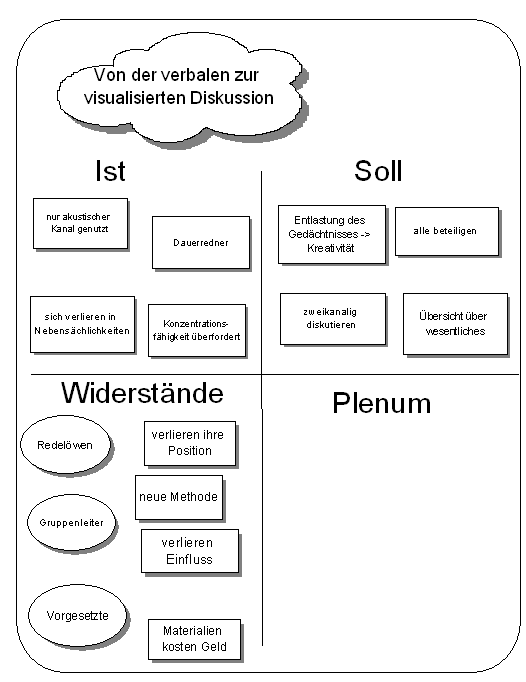 Von der verbalen zur visualisierten Diskussion

Ist

nur akustischer Kanal genutzt

Dauerredner

sich verlieren in Nebensächlichkeiten

Konzentrationsfähigkeit überfordert

Soll

Entlastung des Gedächtnisses -> Kreativität

alle beteiligen

zweikanalig diskutieren

Übersicht über wesentliches

Widerstände

Redelöwen

verlieren ihre Position

neue Methode

Gruppenleiter

verlieren Einfluss

Vorgesetzte

Materialien kosten Geld

Plenum